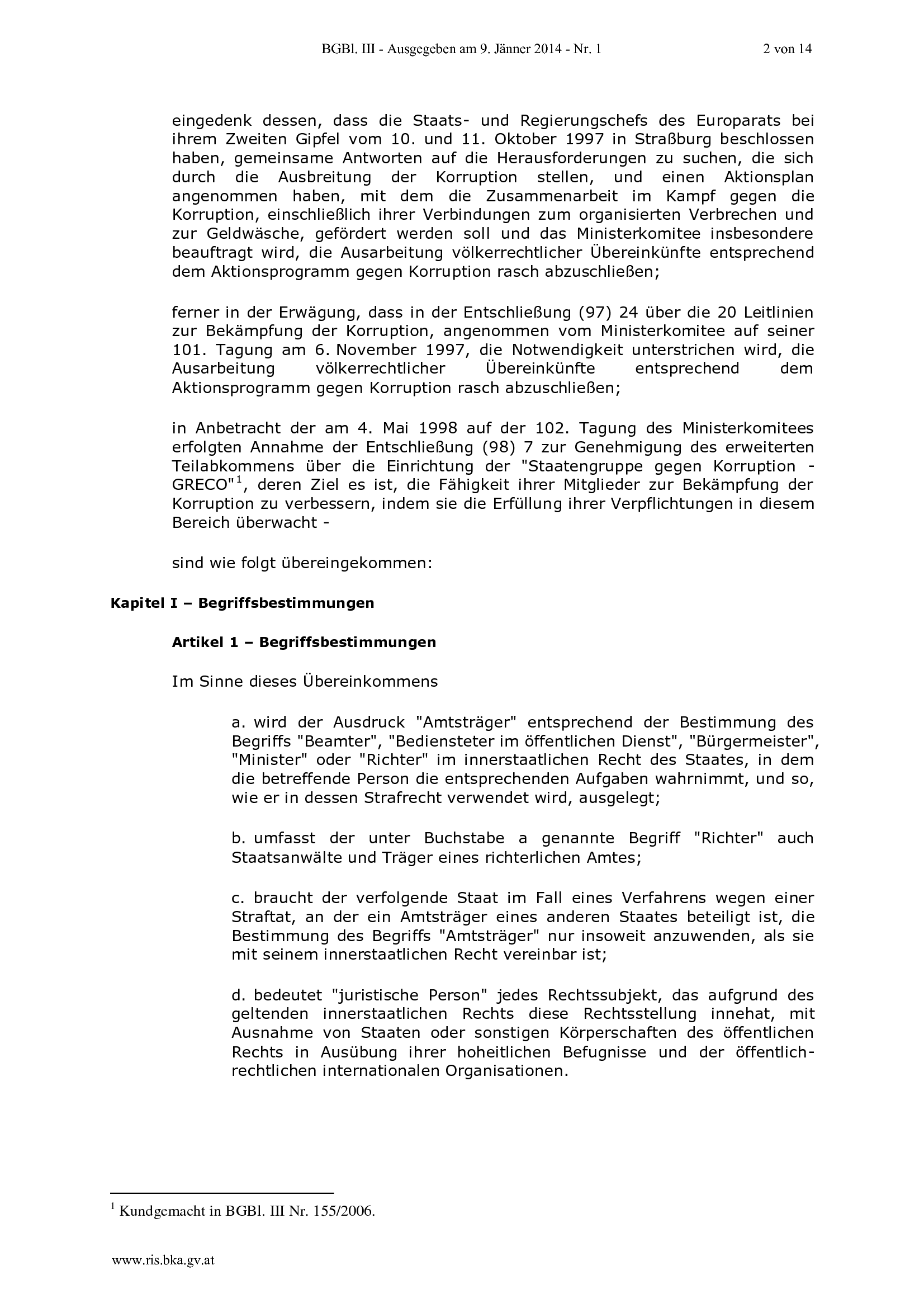 BGBl. III - Ausgegeben am 9. Jänner 2014 - Nr. 1 2 von 14

eingedenk dessen, dass die Staats- und Regierungschefs des Europarats bei ihrem Zweiten Gipfel vom 10. und 11. Oktober 1997 in Straßburg beschlossen haben, gemeinsame Antworten auf die Herausforderungen zu suchen, die sich durch die Ausbreitung der Korruption stellen, und einen Aktionsplan angenommen haben, mit dem die Zusammenarbeit im Kampf gegen die Korruption, einschließlich ihrer Verbindungen zum organisierten Verbrechen und zur Geldwäsche, gefördert werden soll und das Ministerkomitee insbesondere beauftragt wird, die Ausarbeitung völkerrechtlicher Übereinkünfte entsprechend dem Aktionsprogramm gegen Korruption rasch abzuschließen;

ferner in der Erwägung, dass in der Entschließung (97) 24 über die 20 Leitlinien zur Bekämpfung der Korruption, angenommen vom Ministerkomitee auf seiner 101. Tagung am 6. November 1997, die Notwendigkeit unterstrichen wird, die Ausarbeitung völkerrechtlicher Übereinkünfte entsprechend dem Aktionsprogramm gegen Korruption rasch abzuschließen;

in Anbetracht der am 4. Mai 1998 auf der 102. Tagung des Ministerkomitees erfolgten Annahme der Entschließung (98) 7 zur Genehmigung des erweiterten Teilabkommens über die Einrichtung der "Staatengruppe gegen Korruption - GRECO"$^{1}$, deren Ziel es ist, die Fähigkeit ihrer Mitglieder zur Bekämpfung der Korruption zu verbessern, indem sie die Erfüllung ihrer Verpflichtungen in diesem Bereich überwacht -

sind wie folgt übereingekommen:

Kapitel I – Begriffsbestimmungen

Artikel 1 – Begriffsbestimmungen

Im Sinne dieses Übereinkommens

a. wird der Ausdruck "Amtsträger" entsprechend der Bestimmung des Begriffs "Beamter", "Bediensteter im öffentlichen Dienst", "Bürgermeister", "Minister" oder "Richter" im innerstaatlichen Recht des Staates, in dem die betreffende Person die entsprechenden Aufgaben wahrnimmt, und so, wie er in dessen Strafrecht verwendet wird, ausgelegt;

b. umfasst der unter Buchstabe a genannte Begriff "Richter" auch Staatsanwälte und Träger eines richterlichen Amtes;

c. braucht der verfolgende Staat im Fall eines Verfahrens wegen einer Straftat, an der ein Amtsträger eines anderen Staates beteiligt ist, die Bestimmung des Begriffs "Amtsträger" nur insoweit anzuwenden, als sie mit seinem innerstaatlichen Recht vereinbar ist;

d. bedeutet "juristische Person" jedes Rechtssubjekt, das aufgrund des geltenden innerstaatlichen Rechts diese Rechtsstellung innehat, mit Ausnahme von Staaten oder sonstigen Körperschaften des öffentlichen Rechts in Ausübung ihrer hoheitlichen Befugnisse und der öffentlich-rechtlichen internationalen Organisationen.

$^{1}$ Kundgemacht in BGBl. III Nr. 155/2006.

www.ris.bka.gv.at